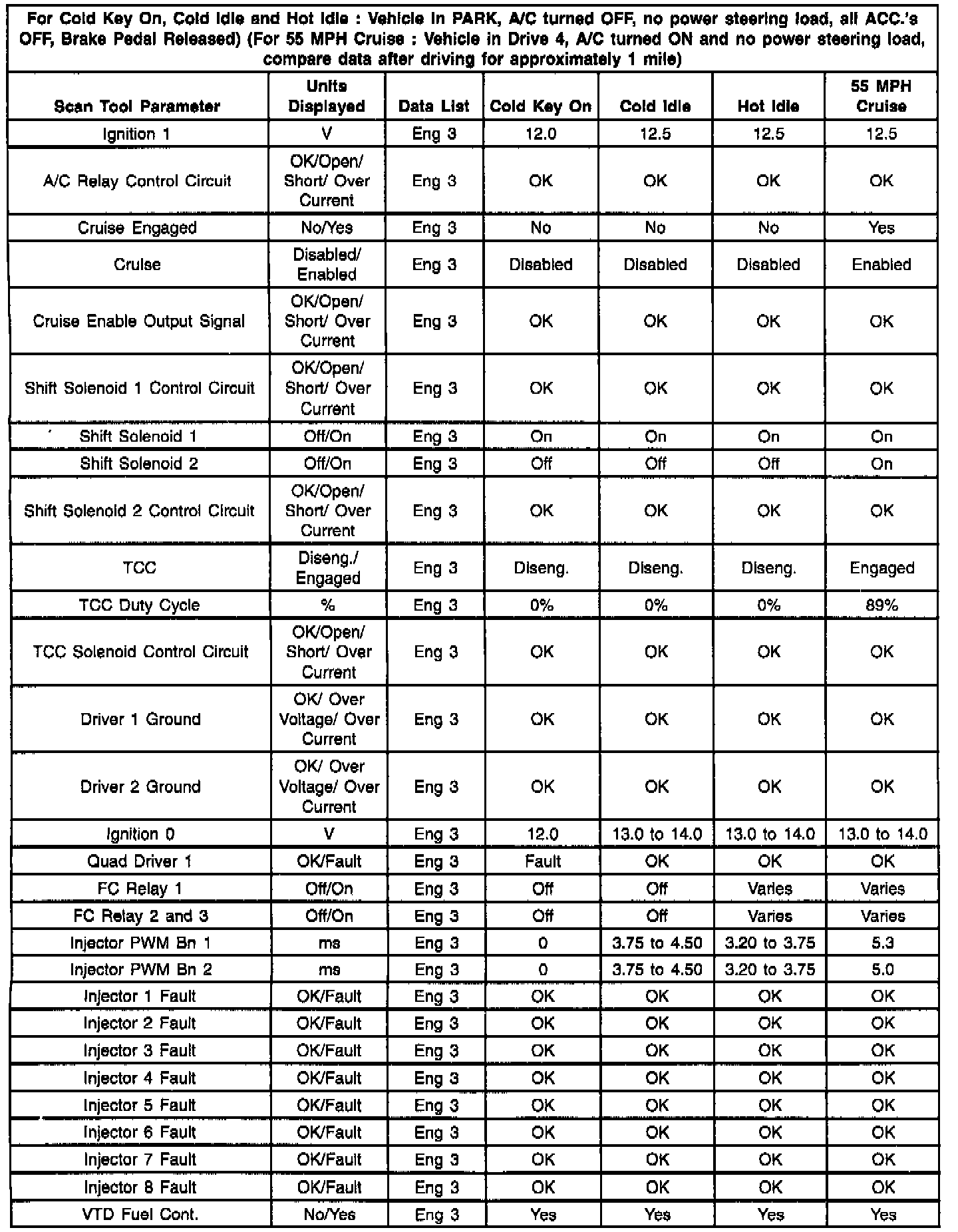 For Cold Key On, Cold Idle and Hot Idle : Vehicle in PARK, A/C turned OFF, no power steering load, all ACC.'s OFF, Brake Pedal Released) (For 55 MPH Cruise : Vehicle in Drive 4, A/C turned ON and no power steering load, compare data after driving for approximately 1 mile)

| Scan Tool Parameter | Units Displayed | Data List | Cold Key On | Cold Idle | Hot Idle | 55 MPH Cruise |
|---|---|---|---|---|---|---|
| Ignition 1 | V | Eng 3 | 12.0 | 12.5 | 12.5 | 12.5 |
| A/C Relay Control Circuit | OK/Open/ Short/ Over Current | Eng 3 | OK | OK | OK | OK |
| Cruise Engaged | No/Yes | Eng 3 | No | No | No | Yes |
| Cruise | Disabled/ Enabled | Eng 3 | Disabled | Disabled | Disabled | Enabled |
| Cruise Enable Output Signal | OK/Open/ Short/ Over Current | Eng 3 | OK | OK | OK | OK |
| Shift Solenoid 1 Control Circuit | OK/Open/ Short/ Over Current | Eng 3 | OK | OK | OK | OK |
| Shift Solenoid 1 | Off/On | Eng 3 | On | On | On | On |
| Shift Solenoid 2 | Off/On | Eng 3 | Off | Off | Off | On |
| Shift Solenoid 2 Control Circuit | OK/Open/ Short/ Over Current | Eng 3 | OK | OK | OK | OK |
| TCC | Diseng./ Engaged | Eng 3 | Diseng. | Diseng. | Diseng. | Engaged |
| TCC Duty Cycle | % | Eng 3 | 0% | 0% | 0% | 89% |
| TCC Solenoid Control Circuit | OK/Open/ Short/ Over Current | Eng 3 | OK | OK | OK | OK |
| Driver 1 Ground | OK/ Over Voltage/ Over Current | Eng 3 | OK | OK | OK | OK |
| Driver 2 Ground | OK/ Over Voltage/ Over Current | Eng 3 | OK | OK | OK | OK |
| Ignition 0 | V | Eng 3 | 12.0 | 13.0 to 14.0 | 13.0 to 14.0 | 13.0 to 14.0 |
| Quad Driver 1 | OK/Fault | Eng 3 | Fault | OK | OK | OK |
| FC Relay 1 | Off/On | Eng 3 | Off | Off | Varies | Varies |
| FC Relay 2 and 3 | Off/On | Eng 3 | Off | Off | Varies | Varies |
| Injector PWM Bn 1 | ms | Eng 3 | 0 | 3.75 to 4.50 | 3.20 to 3.75 | 5.3 |
| Injector PWM Bn 2 | ms | Eng 3 | 0 | 3.75 to 4.50 | 3.20 to 3.75 | 5.0 |
| Injector 1 Fault | OK/Fault | Eng 3 | OK | OK | OK | OK |
| Injector 2 Fault | OK/Fault | Eng 3 | OK | OK | OK | OK |
| Injector 3 Fault | OK/Fault | Eng 3 | OK | OK | OK | OK |
| Injector 4 Fault | OK/Fault | Eng 3 | OK | OK | OK | OK |
| Injector 5 Fault | OK/Fault | Eng 3 | OK | OK | OK | OK |
| Injector 6 Fault | OK/Fault | Eng 3 | OK | OK | OK | OK |
| Injector 7 Fault | OK/Fault | Eng 3 | OK | OK | OK | OK |
| Injector 8 Fault | OK/Fault | Eng 3 | OK | OK | OK | OK |
| VTD Fuel Cont. | No/Yes | Eng 3 | Yes | Yes | Yes | Yes |